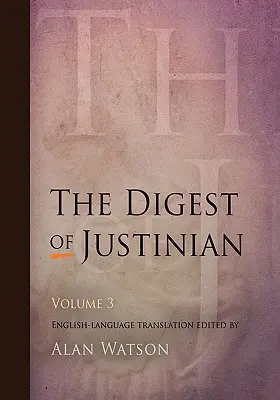 THE DIGEST OF JUSTINIAN

VOLUME 3

ENGLISH-LANGUAGE TRANSLATION EDITED BY

ALAN WATSON